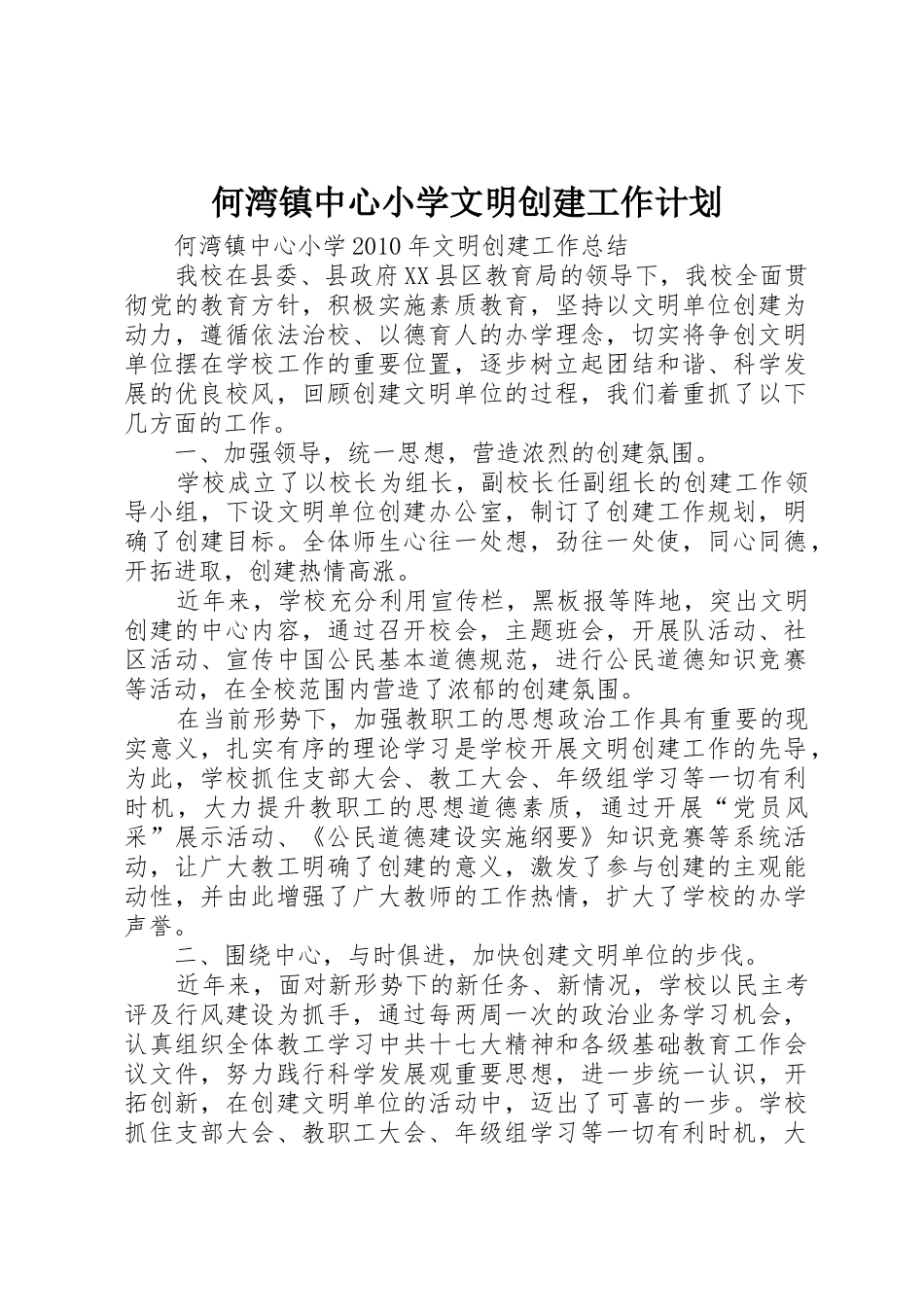 何湾镇中心小学文明创建工作计划

何湾镇中心小学2010年文明创建工作总结

我校在县委、县政府XX县区教育局的领导下，我校全面贯彻党的教育方针，积极实施素质教育，坚持以文明单位创建为动力，遵循依法治校、以德育人的办学理念，切实将争创文明单位摆在学校工作的重要位置，逐步树立起团结和谐、科学发展的优良校风，回顾创建文明单位的过程，我们着重抓了以下几方面的工作。

一、加强领导，统一思想，营造浓烈的创建氛围。

学校成立了以校长为组长，副校长任副组长的创建工作领导小组，下设文明单位创建办公室，制订了创建工作规划，明确了创建目标。全体师生心往一处想，劲往一处使，同心同德，开拓进取，创建热情高涨。

近年来，学校充分利用宣传栏，黑板报等阵地，突出文明创建的中心内容，通过召开校会，主题班会，开展队活动、社区活动、宣传中国公民基本道德规范，进行公民道德知识竞赛等活动，在全校范围内营造了浓郁的创建氛围。

在当前形势下，加强教职工的思想政治工作具有重要的现实意义，扎实有序的理论学习是学校开展文明创建工作的先导，为此，学校抓住支部大会、教工大会、年级组学习等一切有利时机，大力提升教职工的思想道德素质，通过开展“党员风采”展示活动、《公民道德建设实施纲要》知识竞赛等系统活动，让广大教工明确了创建的意义，激发了参与创建的主观能动性，并由此增强了广大教师的工作热情，扩大了学校的办学声誉。

二、围绕中心，与时俱进，加快创建文明单位的步伐。

近年来，面对新形势下的新任务、新情况，学校以民主考评及行风建设为抓手，通过每两周一次的政治业务学习机会，认真组织全体教工学习中共十七大精神和各级基础教育工作会议文件，努力践行科学发展观重要思想，进一步统一认识，开拓创新，在创建文明单位的活动中，迈出了可喜的一步。学校抓住支部大会、教职工大会、年级组学习等一切有利时机，大